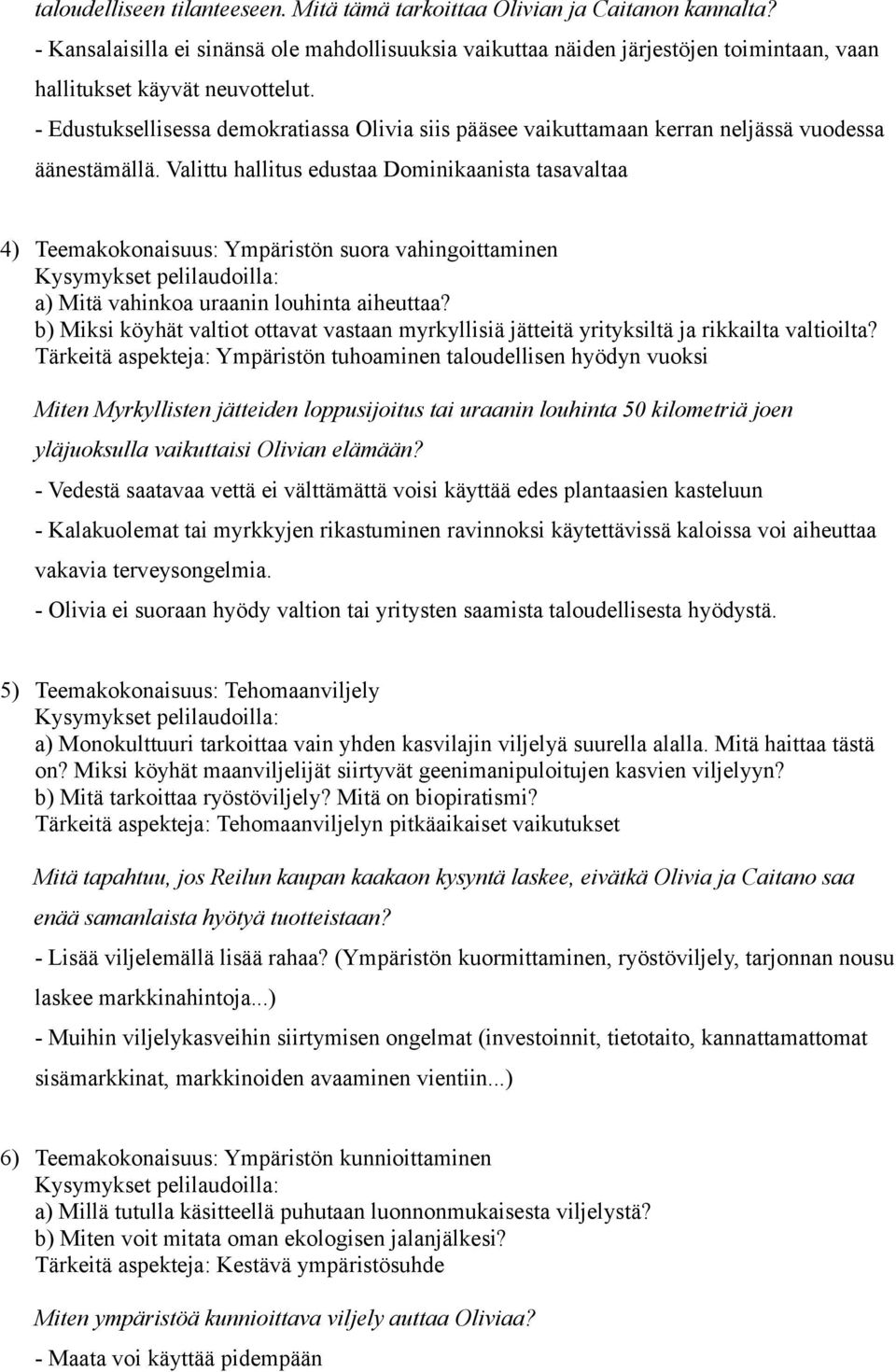 taloudelliseen tilanteeseen. Mitä tämä tarkoittaa Olivian ja Caitanon kannalta?
- Kansalaisilla ei sinänsä ole mahdollisuuksia vaikuttaa näiden järjestöjen toimintaan, vaan hallitukset käyvät neuvottelut.
- Edustuksellisessa demokratiassa Olivia siis pääsee vaikuttamaan kerran neljässä vuodessa äänestämällä. Valittu hallitus edustaa Dominikaanista tasavaltaa

4) Teemakokonaisuus: Ympäristön suora vahingoittaminen
Kysymykset pelilaudoilla:
a) Mitä vahinkoa uraanin louhinta aiheuttaa?
b) Miksi köyhät valtiot ottavat vastaan myrkyllisiä jätteitä yrityksiltä ja rikkailta valtioilta?
Tärkeitä aspekteja: Ympäristön tuhoaminen taloudellisen hyödyn vuoksi

Miten Myrkyllisten jätteiden loppusijoitus tai uraanin louhinta 50 kilometriä joen yläjuoksulla vaikuttaisi Olivian elämään?
- Vedestä saatavaa vettä ei välttämättä voisi käyttää edes plantaasien kasteluun
- Kalakuolemat tai myrkkyjen rikastuminen ravinnoksi käytettävissä kaloissa voi aiheuttaa vakavia terveysongelmia.
- Olivia ei suoraan hyödy valtion tai yritysten saamista taloudellisesta hyödystä.

5) Teemakokonaisuus: Tehomaanviljely
Kysymykset pelilaudoilla:
a) Monokulttuuri tarkoittaa vain yhden kasvilajin viljelyä suurella alalla. Mitä haittaa tästä on? Miksi köyhät maanviljelijät siirtyvät geenimanipuloitujen kasvien viljelyyn?
b) Mitä tarkoittaa ryöstöviljely? Mitä on biopiratismi?
Tärkeitä aspekteja: Tehomaanviljelyn pitkäaikaiset vaikutukset

Mitä tapahtuu, jos Reilun kaupan kaakaon kysyntä laskee, eivätkä Olivia ja Caitano saa enää samanlaista hyötyä tuotteistaan?
- Lisää viljelemällä lisää rahaa? (Ympäristön kuormittaminen, ryöstöviljely, tarjonnan nousu laskee markkinahintoja...)
- Muihin viljelykasveihin siirtymisen ongelmat (investoinnit, tietotaito, kannattamattomat sisämarkkinat, markkinoiden avaaminen vientiin...)

6) Teemakokonaisuus: Ympäristön kunnioittaminen
Kysymykset pelilaudoilla:
a) Millä tutulla käsitteellä puhutaan luonnonmukaisesta viljelystä?
b) Miten voit mitata oman ekologisen jalanjälkesi?
Tärkeitä aspekteja: Kestävä ympäristösuhde

Miten ympäristöä kunnioittava viljely auttaa Oliviaa?
- Maata voi käyttää pidempään